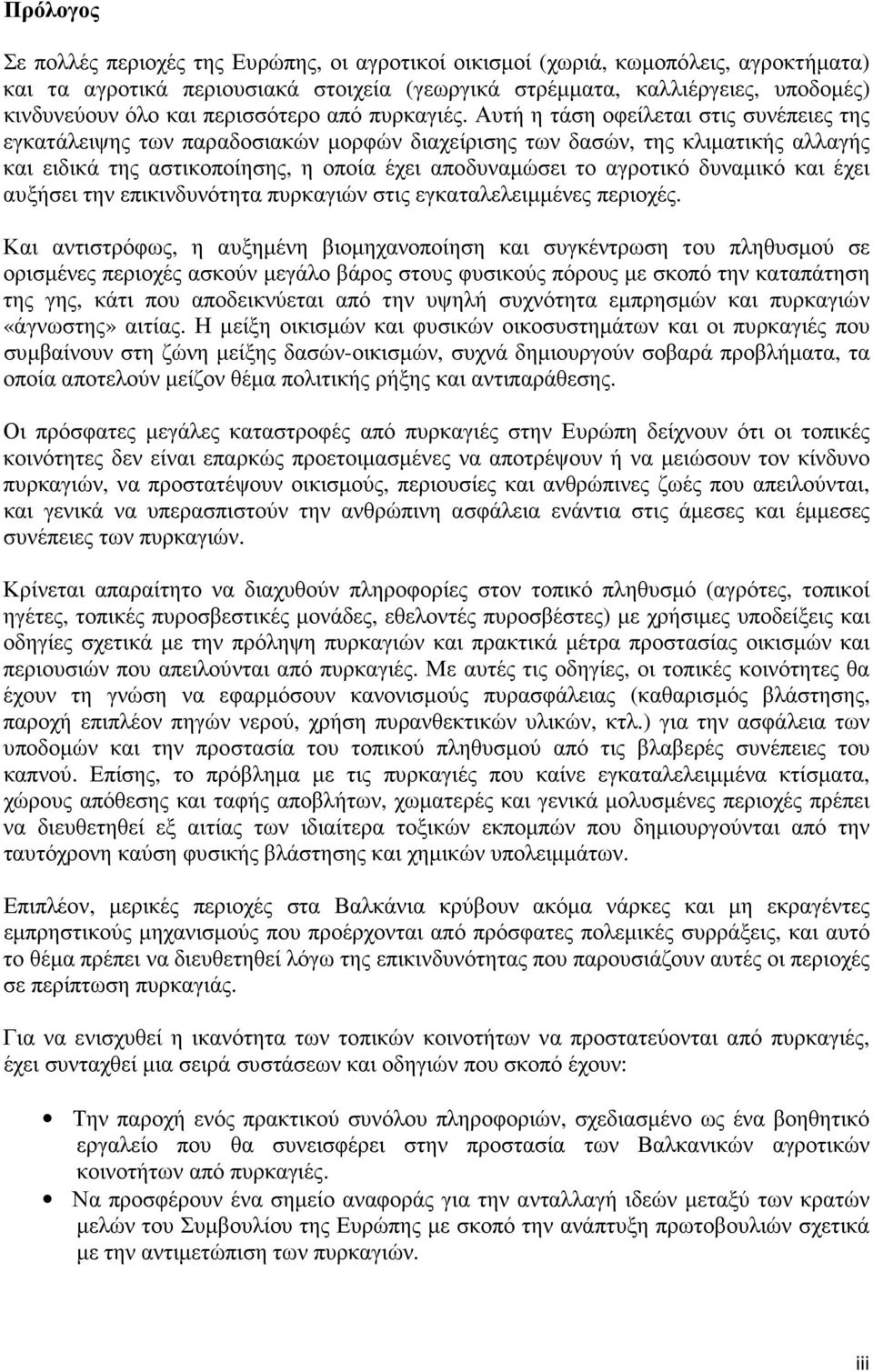 Πρόλογος

Σε πολλές περιοχές της Ευρώπης, οι αγροτικοί οικισμοί (χωριά, κωμοπόλεις, αγροκτήματα) και τα αγροτικά περιουσιακά στοιχεία (γεωργικά στρέμματα, καλλιέργειες, υποδομές) κινδυνεύουν όλο και περισσότερο από πυρκαγιές. Αυτή η τάση οφείλεται στις συνέπειες της εγκατάλειψης των παραδοσιακών μορφών διαχείρισης των δασών, της κλιματικής αλλαγής και ειδικά της αστικοποίησης, η οποία έχει αποδυναμώσει το αγροτικό δυναμικό και έχει αυξήσει την επικινδυνότητα πυρκαγιών στις εγκαταλελειμμένες περιοχές.

Και αντιστρόφως, η αυξημένη βιομηχανοποίηση και συγκέντρωση του πληθυσμού σε ορισμένες περιοχές ασκούν μεγάλο βάρος στους φυσικούς πόρους με σκοπό την καταπάτηση της γης, κάτι που αποδεικνύεται από την υψηλή συχνότητα εμπρησμών και πυρκαγιών «άγνωστης» αιτίας. Η μείξη οικισμών και φυσικών οικοσυστημάτων και οι πυρκαγιές που συμβαίνουν στη ζώνη μείξης δασών-οικισμών, συχνά δημιουργούν σοβαρά προβλήματα, τα οποία αποτελούν μείζον θέμα πολιτικής ρήξης και αντιπαράθεσης.

Οι πρόσφατες μεγάλες καταστροφές από πυρκαγιές στην Ευρώπη δείχνουν ότι οι τοπικές κοινότητες δεν είναι επαρκώς προετοιμασμένες να αποτρέψουν ή να μειώσουν τον κίνδυνο πυρκαγιών, να προστατέψουν οικισμούς, περιουσίες και ανθρώπινες ζωές που απειλούνται, και γενικά να υπερασπιστούν την ανθρώπινη ασφάλεια ενάντια στις άμεσες και έμμεσες συνέπειες των πυρκαγιών.

Κρίνεται απαραίτητο να διαχυθούν πληροφορίες στον τοπικό πληθυσμό (αγρότες, τοπικοί ηγέτες, τοπικές πυροσβεστικές μονάδες, εθελοντές πυροσβέστες) με χρήσιμες υποδείξεις και οδηγίες σχετικά με την πρόληψη πυρκαγιών και πρακτικά μέτρα προστασίας οικισμών και περιουσιών που απειλούνται από πυρκαγιές. Με αυτές τις οδηγίες, οι τοπικές κοινότητες θα έχουν τη γνώση να εφαρμόσουν κανονισμούς πυρασφάλειας (καθαρισμός βλάστησης, παροχή επιπλέον πηγών νερού, χρήση πυρανθεκτικών υλικών, κτλ.) για την ασφάλεια των υποδομών και την προστασία του τοπικού πληθυσμού από τις βλαβερές συνέπειες του καπνού. Επίσης, το πρόβλημα με τις πυρκαγιές που καίνε εγκαταλελειμμένα κτίσματα, χώρους απόθεσης και ταφής αποβλήτων, χωματερές και γενικά μολυσμένες περιοχές πρέπει να διευθετηθεί εξ αιτίας των ιδιαίτερα τοξικών εκπομπών που δημιουργούνται από την ταυτόχρονη καύση φυσικής βλάστησης και χημικών υπολειμμάτων.

Επιπλέον, μερικές περιοχές στα Βαλκάνια κρύβουν ακόμα νάρκες και μη εκραγέντες εμπρηστικούς μηχανισμούς που προέρχονται από πρόσφατες πολεμικές συρράξεις, και αυτό το θέμα πρέπει να διευθετηθεί λόγω της επικινδυνότητας που παρουσιάζουν αυτές οι περιοχές σε περίπτωση πυρκαγιάς.

Για να ενισχυθεί η ικανότητα των τοπικών κοινοτήτων να προστατεύονται από πυρκαγιές, έχει συνταχθεί μια σειρά συστάσεων και οδηγιών που σκοπό έχουν:

• Την παροχή ενός πρακτικού συνόλου πληροφοριών, σχεδιασμένο ως ένα βοηθητικό εργαλείο που θα συνεισφέρει στην προστασία των Βαλκανικών αγροτικών κοινοτήτων από πυρκαγιές.
• Να προσφέρουν ένα σημείο αναφοράς για την ανταλλαγή ιδεών μεταξύ των κρατών μελών του Συμβουλίου της Ευρώπης με σκοπό την ανάπτυξη πρωτοβουλιών σχετικά με την αντιμετώπιση των πυρκαγιών.

iii